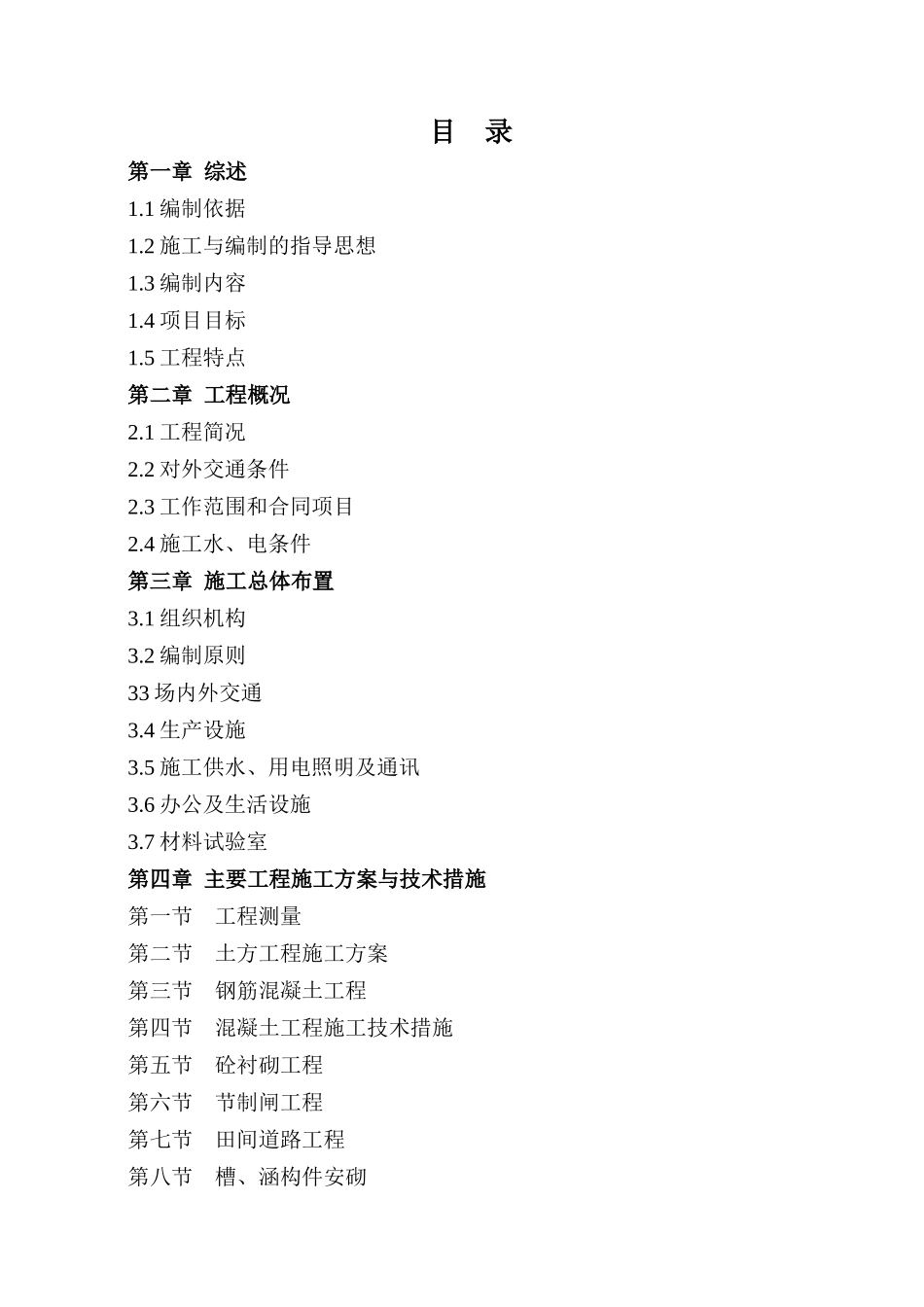 目 录

第一章 综述

1.1 编制依据

1.2 施工与编制的指导思想

1.3 编制内容

1.4 项目目标

1.5 工程特点

第二章 工程概况

2.1 工程简况

2.2 对外交通条件

2.3 工作范围和合同项目

2.4 施工水、电条件

第三章 施工总体布置

3.1 组织机构

3.2 编制原则

33 场内外交通

3.4 生产设施

3.5 施工供水、用电照明及通讯

3.6 办公及生活设施

3.7 材料试验室

第四章 主要工程施工方案与技术措施

第一节 工程测量

第二节 土方工程施工方案

第三节 钢筋混凝土工程

第四节 混凝土工程施工技术措施

第五节 砼衬砌工程

第六节 节制闸工程

第七节 田间道路工程

第八节 槽、涵构件安砌